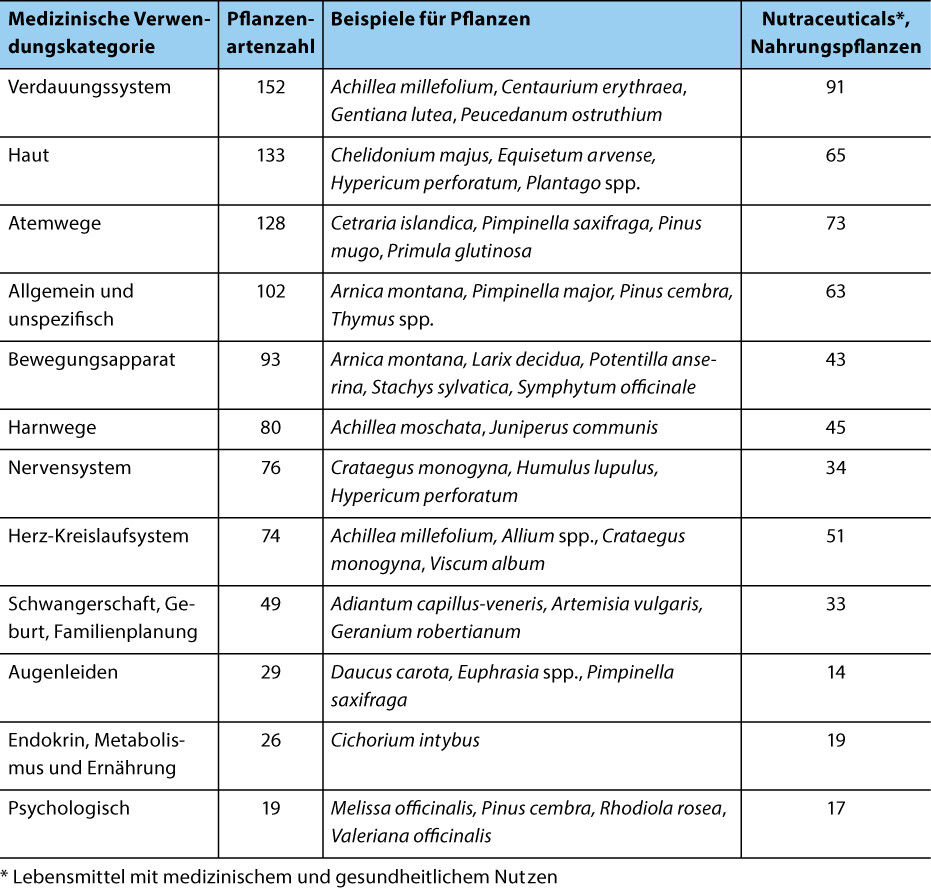 | Medizinische Verwendungskategorie | Pflanzenartenzahl | Beispiele für Pflanzen | Nutraceuticals*, Nahrungspflanzen |
|---|---|---|---|
| Verdauungssystem | 152 | Achillea millefolium, Centaurium erythraea, Gentiana lutea, Peucedanum ostruthium | 91 |
| Haut | 133 | Chelidonium majus, Equisetum arvense, Hypericum perforatum, Plantago spp. | 65 |
| Atemwege | 128 | Cetraria islandica, Pimpinella saxifraga, Pinus mugo, Primula glutinosa | 73 |
| Allgemein und unspezifisch | 102 | Arnica montana, Pimpinella major, Pinus cembra, Thymus spp. | 63 |
| Bewegungsapparat | 93 | Arnica montana, Larix decidua, Potentilla anserina, Stachys sylvatica, Symphytum officinale | 43 |
| Harnwege | 80 | Achillea moschata, Juniperus communis | 45 |
| Nervensystem | 76 | Crataegus monogyna, Humulus lupulus, Hypericum perforatum | 34 |
| Herz-Kreislaufsystem | 74 | Achillea millefolium, Allium spp., Crataegus monogyna, Viscum album | 51 |
| Schwangerschaft, Geburt, Familienplanung | 49 | Adiantum capillus-veneris, Artemisia vulgaris, Geranium robertianum | 33 |
| Augenleiden | 29 | Daucus carota, Euphrasia spp., Pimpinella saxifraga | 14 |
| Endokrin, Metabolismus und Ernährung | 26 | Cichorium intybus | 19 |
| Psychologisch | 19 | Melissa officinalis, Pinus cembra, Rhodiola rosea, Valeriana officinalis | 17 |

* Lebensmittel mit medizinischem und gesundheitlichem Nutzen